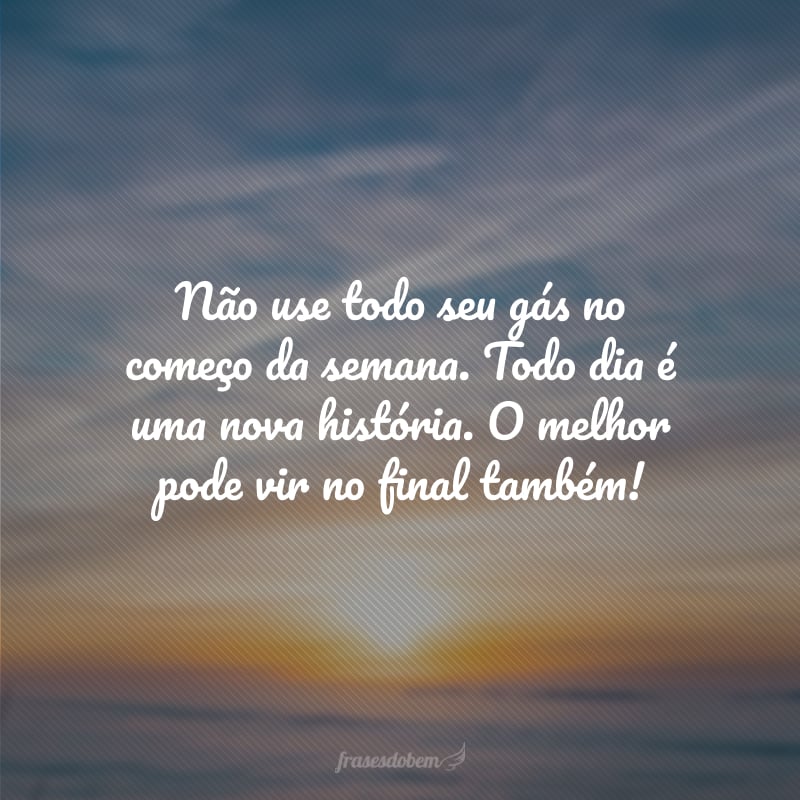 Não use todo seu gás no começo da semana. Todo dia é uma nova história. O melhor pode vir no final também!

frasesdobem